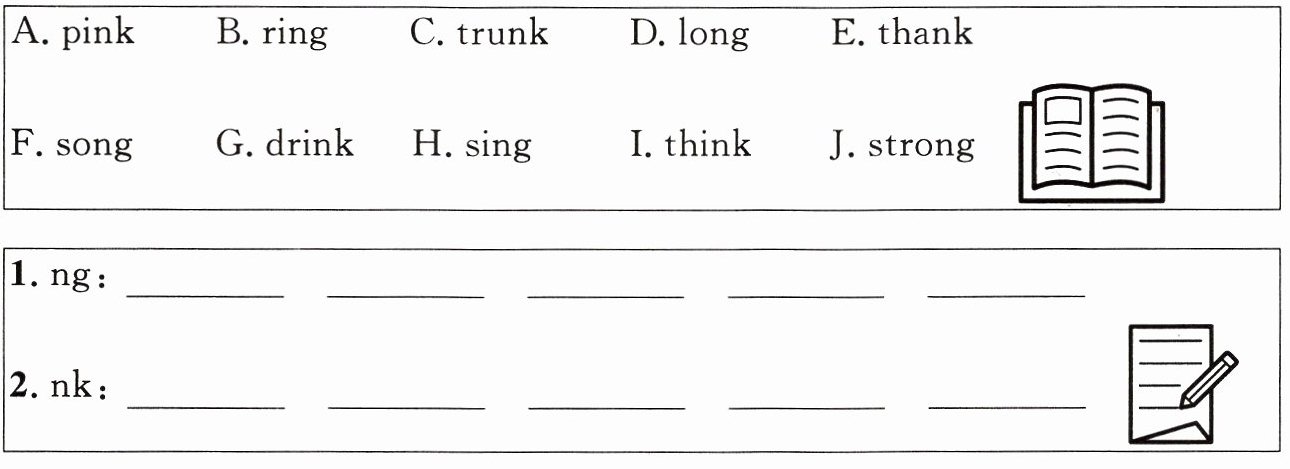 A. pink B. ring C. trunk D. long E. thank

F. song G. drink H. sing I. think J. strong

1. ng: ____ ____ ____ ____ ____

2. nk: ____ ____ ____ ____ ____